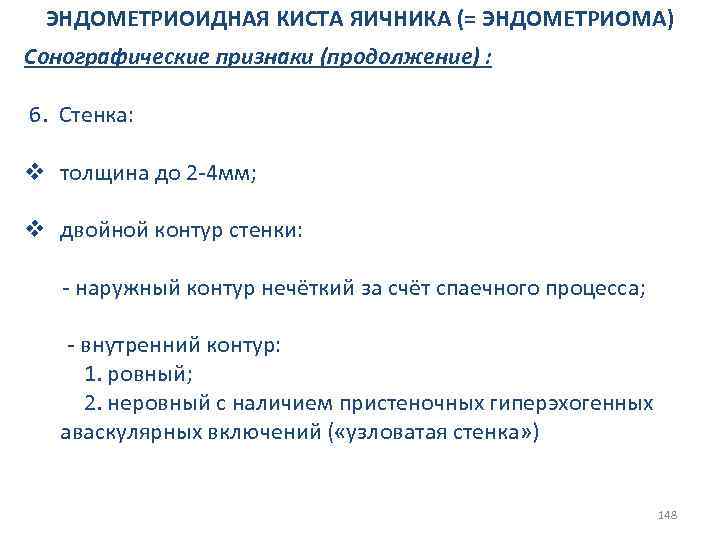 ЭНДОМЕТРИОИДНАЯ КИСТА ЯИЧНИКА (= ЭНДОМЕТРИОМА)

Сонографические признаки (продолжение) :

6. Стенка:

❖ толщина до 2-4мм;

❖ двойной контур стенки:

- наружный контур нечёткий за счёт спаечного процесса;

- внутренний контур:
1. ровный;
2. неровный с наличием пристеночных гиперэхогенных аваскулярных включений («узловатая стенка»)

148